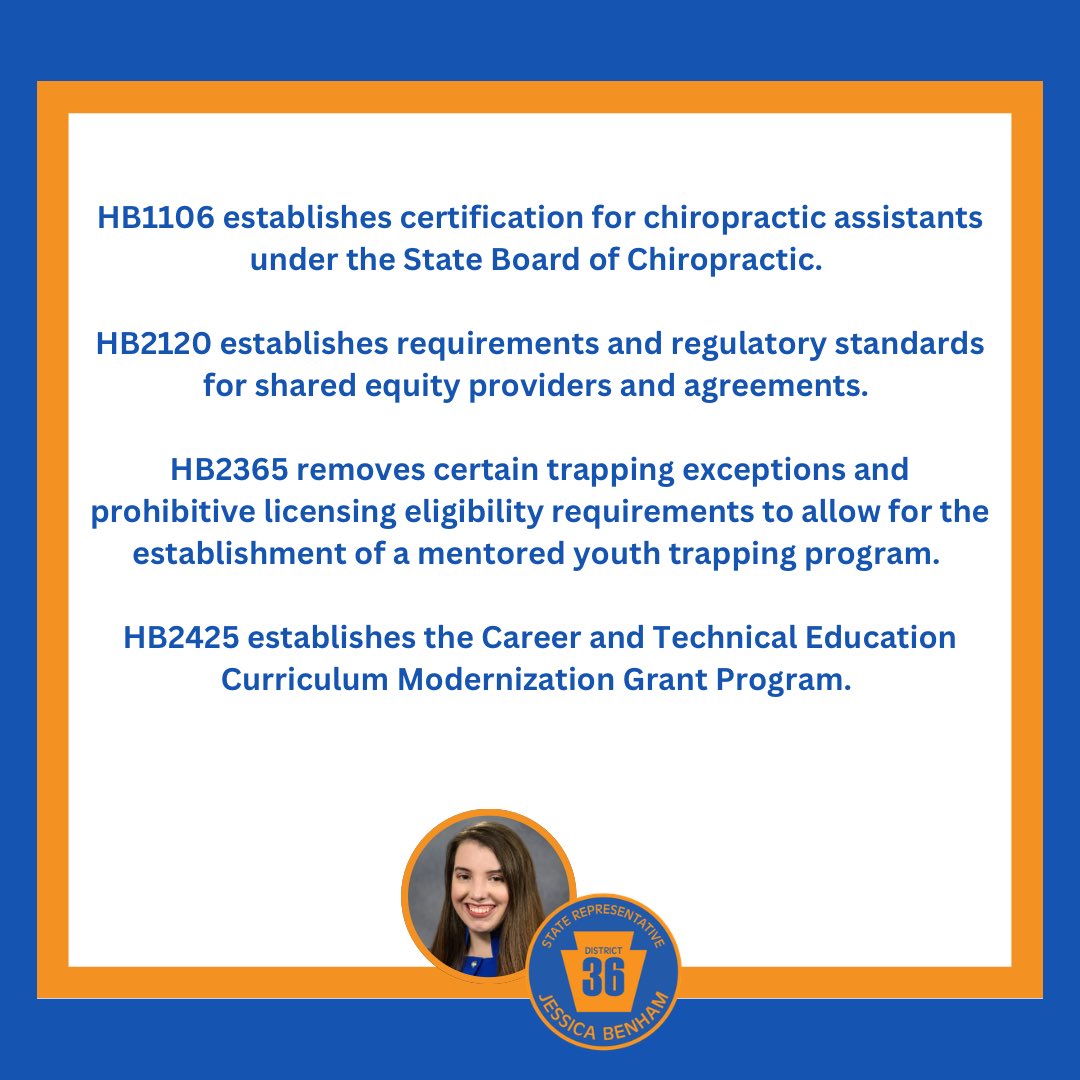 HB1106 establishes certification for chiropractic assistants under the State Board of Chiropractic.

HB2120 establishes requirements and regulatory standards for shared equity providers and agreements.

HB2365 removes certain trapping exceptions and prohibitive licensing eligibility requirements to allow for the establishment of a mentored youth trapping program.

HB2425 establishes the Career and Technical Education Curriculum Modernization Grant Program.

STATE REPRESENTATIVE
DISTRICT
36
JESSICA BENHAM